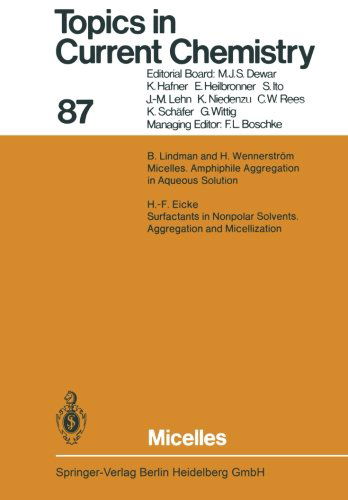 Topics in Current Chemistry

87

Editorial Board: M.J.S. Dewar K. Hafner E. Heilbronner S. Ito J.-M. Lehn K. Niedenzu C.W. Rees K. Schäfer G. Wittig
Managing Editor: F.L. Boschke

B. Lindman and H. Wennerström
Micelles. Amphiphile Aggregation in Aqueous Solution

H.-F. Eicke
Surfactants in Nonpolar Solvents. Aggregation and Micellization

Micelles

Springer-Verlag Berlin Heidelberg GmbH